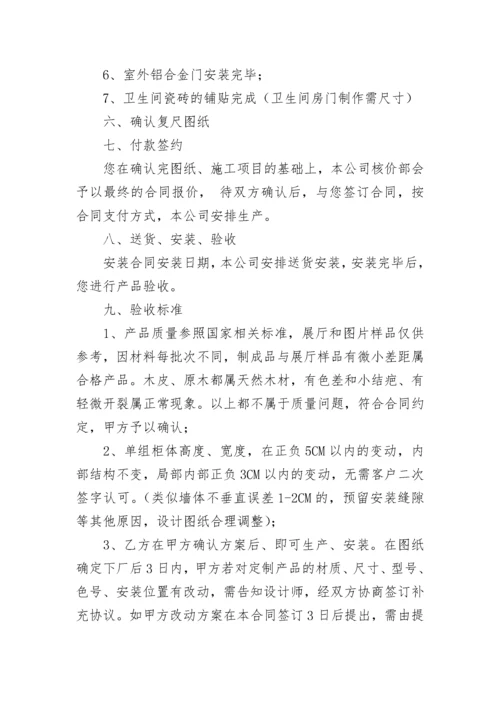 6、室外铝合金门安装完毕；

7、卫生间瓷砖的铺贴完成（卫生间房门制作需尺寸）

六、确认复尺图纸

七、付款签约

您在确认完图纸、施工项目的基础上，本公司核价部会予以最终的合同报价， 待双方确认后，与您签订合同，按合同支付方式，本公司安排生产。

八、送货、安装、验收

安装合同安装日期，本公司安排送货安装，安装完毕后，您进行产品验收。

九、验收标准

1、产品质量参照国家相关标准，展厅和图片样品仅供参考，因材料每批次不同，制成品与展厅样品有微小差距属合格产品。木皮、原木都属天然木材，有色差和小结疤、有轻微开裂属正常现象。以上都不属于质量问题，符合合同约定，甲方予以确认；

2、单组柜体高度、宽度，在正负 5CM 以内的变动，内部结构不变，局部内部正负 3CM 以内的变动，无需客户二次签字认可。(类似墙体不垂直误差 1-2CM 的，预留安装缝隙等其他原因，设计图纸合理调整)；

3、乙方在甲方确认方案后、即可生产、安装。在图纸确定下厂后 3 日内，甲方若对定制产品的材质、尺寸、型号、色号、安装位置有改动，需告知设计师，经双方协商签订补充协议。如甲方改动方案在本合同签订 3 日后提出，需由提